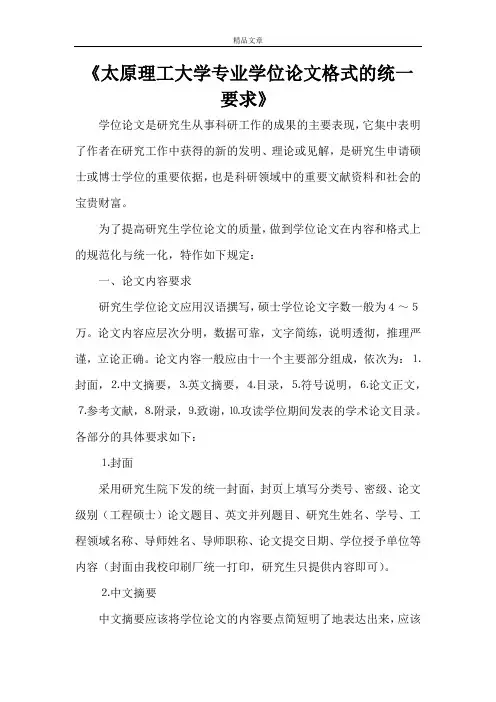 精品文章

《太原理工大学专业学位论文格式的统一要求》

学位论文是研究生从事科研工作的成果的主要表现，它集中表明了作者在研究工作中获得的新的发明、理论或见解，是研究生申请硕士或博士学位的重要依据，也是科研领域中的重要文献资料和社会的宝贵财富。

为了提高研究生学位论文的质量，做到学位论文在内容和格式上的规范化与统一化，特作如下规定：

一、论文内容要求

研究生学位论文应用汉语撰写，硕士学位论文字数一般为4 ～ 5万。论文内容应层次分明，数据可靠，文字简练，说明透彻，推理严谨，立论正确。论文内容一般应由十一个主要部分组成，依次为：1.封面，2.中文摘要，3.英文摘要，4.目录，5.符号说明，6.论文正文，7.参考文献，8.附录，9.致谢，10.攻读学位期间发表的学术论文目录。各部分的具体要求如下：

1.封面

采用研究生院下发的统一封面，封页上填写分类号、密级、论文级别（工程硕士）论文题目、英文并列题目、研究生姓名、学号、工程领域名称、导师姓名、导师职称、论文提交日期、学位授予单位等内容（封面由我校印刷厂统一打印，研究生只提供内容即可）。

2.中文摘要

中文摘要应该将学位论文的内容要点简短明了地表达出来，应该